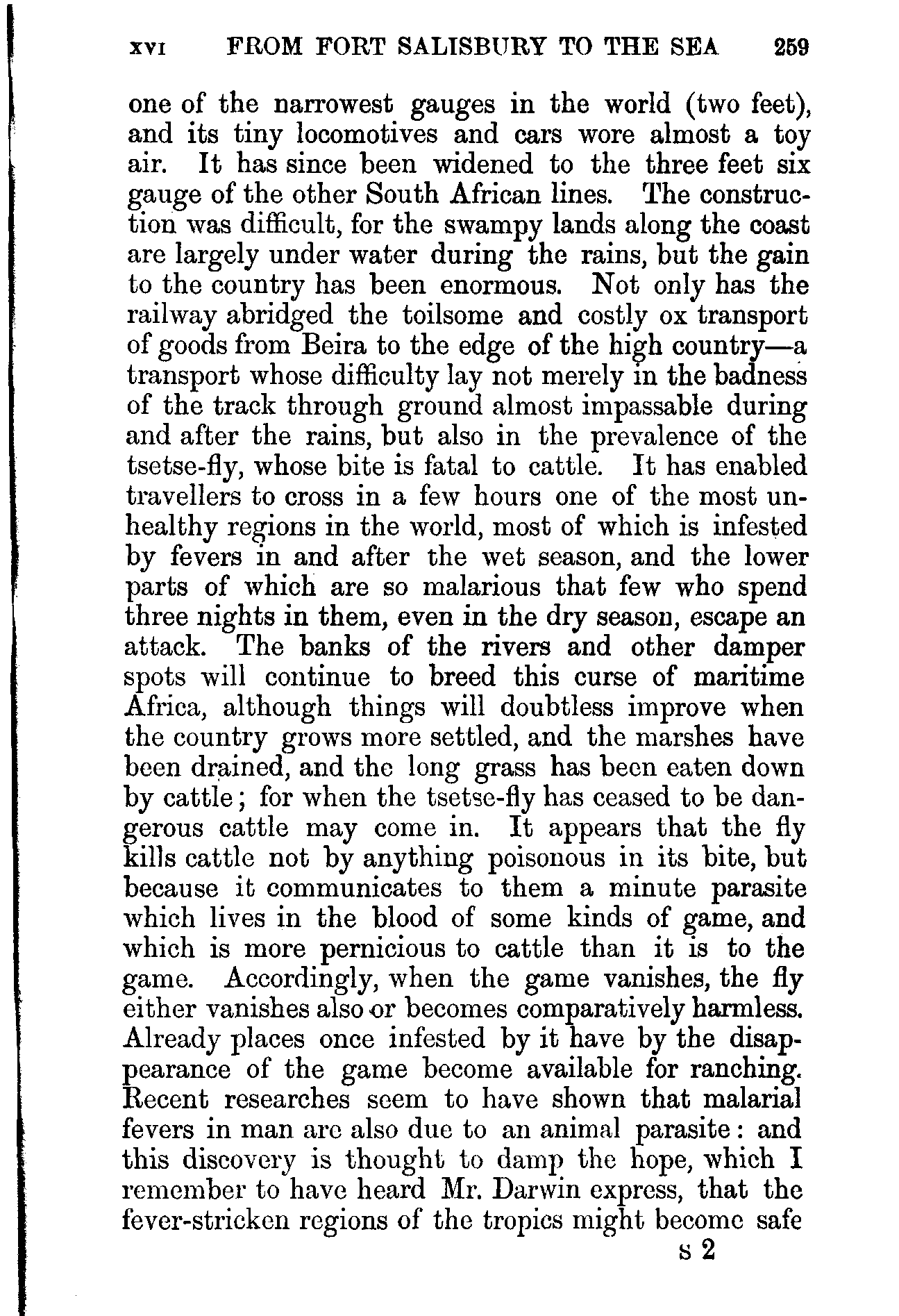 XVI FROM FORT SALISBURY TO THE SEA 259

one of the narrowest gauges in the world (two feet), and its tiny locomotives and cars wore almost a toy air. It has since been widened to the three feet six gauge of the other South African lines. The construction was difficult, for the swampy lands along the coast are largely under water during the rains, but the gain to the country has been enormous. Not only has the railway abridged the toilsome and costly ox transport of goods from Beira to the edge of the high country—a transport whose difficulty lay not merely in the badness of the track through ground almost impassable during and after the rains, but also in the prevalence of the tsetse-fly, whose bite is fatal to cattle. It has enabled travellers to cross in a few hours one of the most unhealthy regions in the world, most of which is infested by fevers in and after the wet season, and the lower parts of which are so malarious that few who spend three nights in them, even in the dry season, escape an attack. The banks of the rivers and other damper spots will continue to breed this curse of maritime Africa, although things will doubtless improve when the country grows more settled, and the marshes have been drained, and the long grass has been eaten down by cattle; for when the tsetse-fly has ceased to be dangerous cattle may come in. It appears that the fly kills cattle not by anything poisonous in its bite, but because it communicates to them a minute parasite which lives in the blood of some kinds of game, and which is more pernicious to cattle than it is to the game. Accordingly, when the game vanishes, the fly either vanishes also or becomes comparatively harmless. Already places once infested by it have by the disappearance of the game become available for ranching. Recent researches seem to have shown that malarial fevers in man are also due to an animal parasite: and this discovery is thought to damp the hope, which I remember to have heard Mr. Darwin express, that the fever-stricken regions of the tropics might become safe

S 2